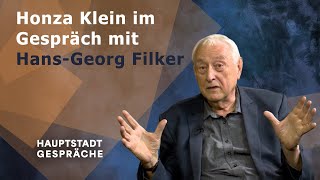 Honza Klein im Gespräch mit Hans-Georg Filker

HAUPTSTADT GESPRÄCHE